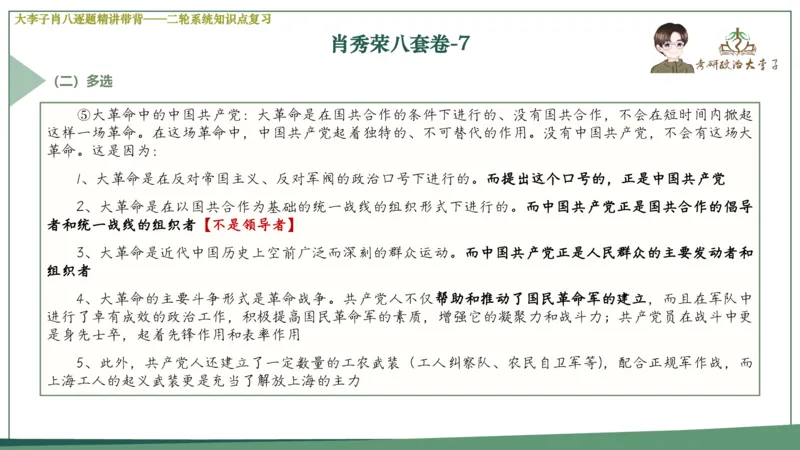 大李子肖八逐题精讲带背——二轮系统知识点复习

肖秀荣八套卷-7

考研政治大李子

（二）多选

⑤大革命中的中国共产党：大革命是在国共合作的条件下进行的、没有国共合作，不会在短时间内掀起这样一场革命。在这场革命中，中国共产党起着独特的、不可替代的作用。没有中国共产党，不会有这场大革命。这是因为：

1、大革命是在反对帝国主义、反对军阀的政治口号下进行的。而提出这个口号的，正是中国共产党

2、大革命是在以国共合作为基础的统一战线的组织形式下进行的。而中国共产党正是国共合作的倡导者和统一战线的组织者【不是领导者】

3、大革命是近代中国历史上空前广泛而深刻的群众运动。而中国共产党正是人民群众的主要发动者和组织者

4、大革命的主要斗争形式是革命战争。共产党人不仅帮助和推动了国民革命军的建立，而且在军队中进行了卓有成效的政治工作，积极提高国民革命军的素质，增强它的凝聚力和战斗力；共产党员在战斗中更是身先士卒，起着先锋作用和表率作用

5、此外，共产党人还建立了一定数量的工农武装（工人纠察队、农民自卫军等），配合正规军作战，而上海工人的起义武装更是充当了解放上海的主力